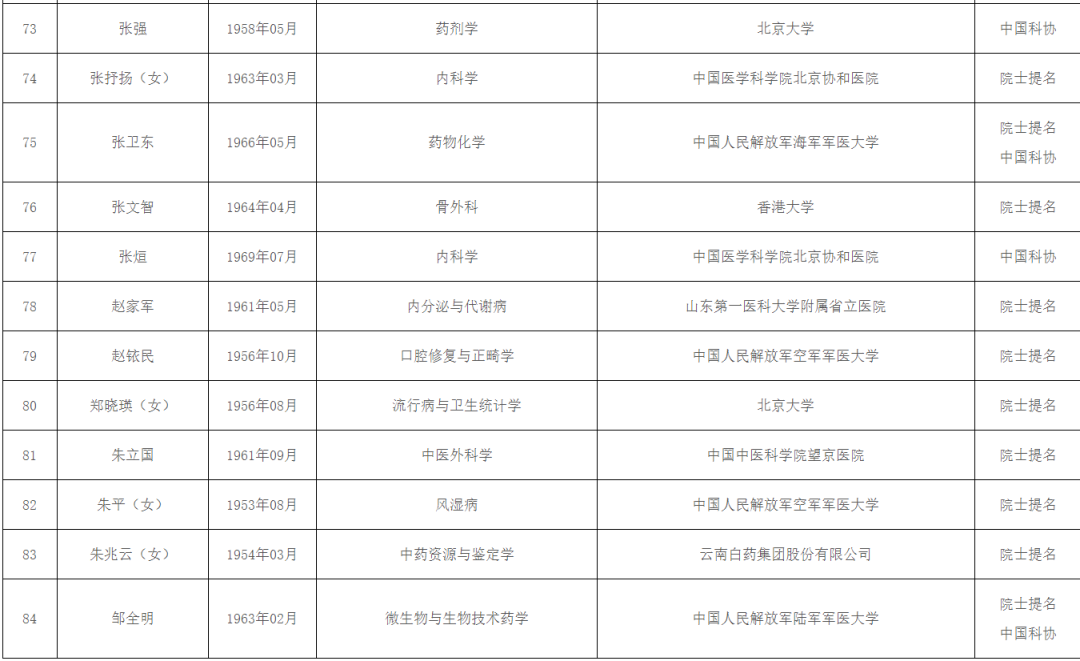 | 73 | 张强 | 1958年05月 | 药剂学 | 北京大学 | 中国科协 |
|---|---|---|---|---|---|
| 74 | 张抒扬（女） | 1963年03月 | 内科学 | 中国医学科学院北京协和医院 | 院士提名 |
| 75 | 张卫东 | 1966年05月 | 药物化学 | 中国人民解放军海军军医大学 | 院士提名 中国科协 |
| 76 | 张文智 | 1964年04月 | 骨外科 | 香港大学 | 院士提名 |
| 77 | 张烜 | 1969年07月 | 内科学 | 中国医学科学院北京协和医院 | 中国科协 |
| 78 | 赵家军 | 1961年05月 | 内分泌与代谢病 | 山东第一医科大学附属省立医院 | 院士提名 |
| 79 | 赵铱民 | 1956年10月 | 口腔修复与正畸学 | 中国人民解放军空军军医大学 | 院士提名 |
| 80 | 郑晓瑛（女） | 1956年08月 | 流行病与卫生统计学 | 北京大学 | 院士提名 |
| 81 | 朱立国 | 1961年09月 | 中医外科学 | 中国中医科学院望京医院 | 院士提名 |
| 82 | 朱平（女） | 1953年08月 | 风湿病 | 中国人民解放军空军军医大学 | 院士提名 |
| 83 | 朱兆云（女） | 1954年03月 | 中药资源与鉴定学 | 云南白药集团股份有限公司 | 院士提名 |
| 84 | 邹全明 | 1963年02月 | 微生物与生物技术药学 | 中国人民解放军陆军军医大学 | 院士提名 中国科协 |